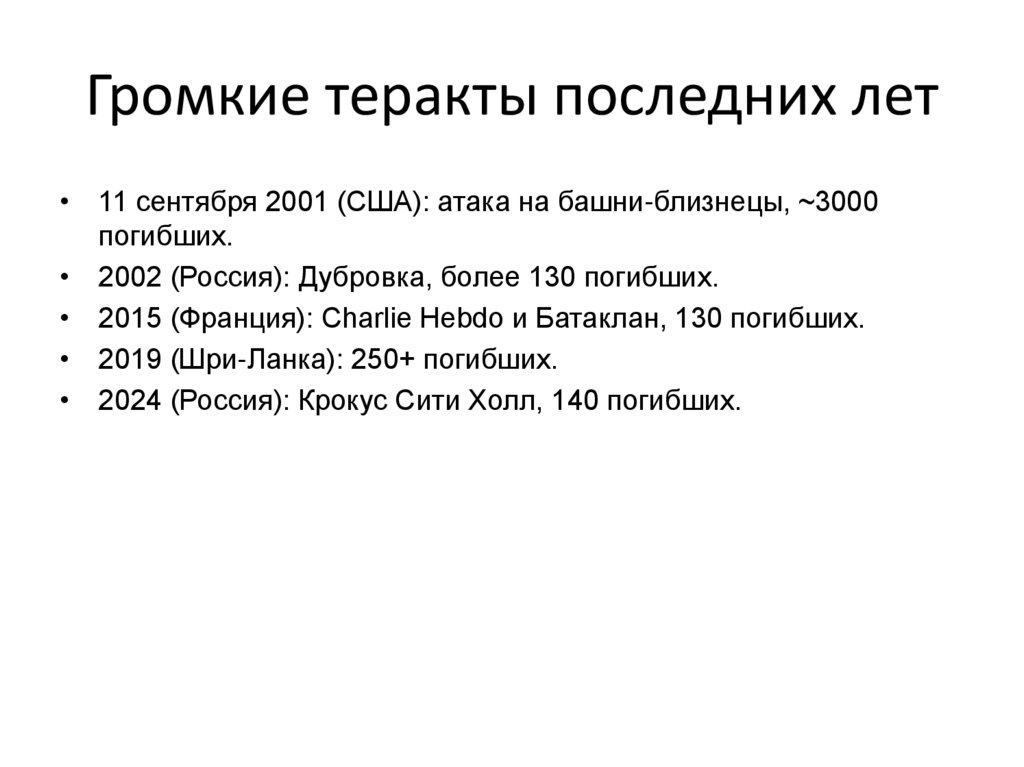 Громкие теракты последних лет

• 11 сентября 2001 (США): атака на башни-близнецы, ~3000 погибших.
• 2002 (Россия): Дубровка, более 130 погибших.
• 2015 (Франция): Charlie Hebdo и Батаклан, 130 погибших.
• 2019 (Шри-Ланка): 250+ погибших.
• 2024 (Россия): Крокус Сити Холл, 140 погибших.